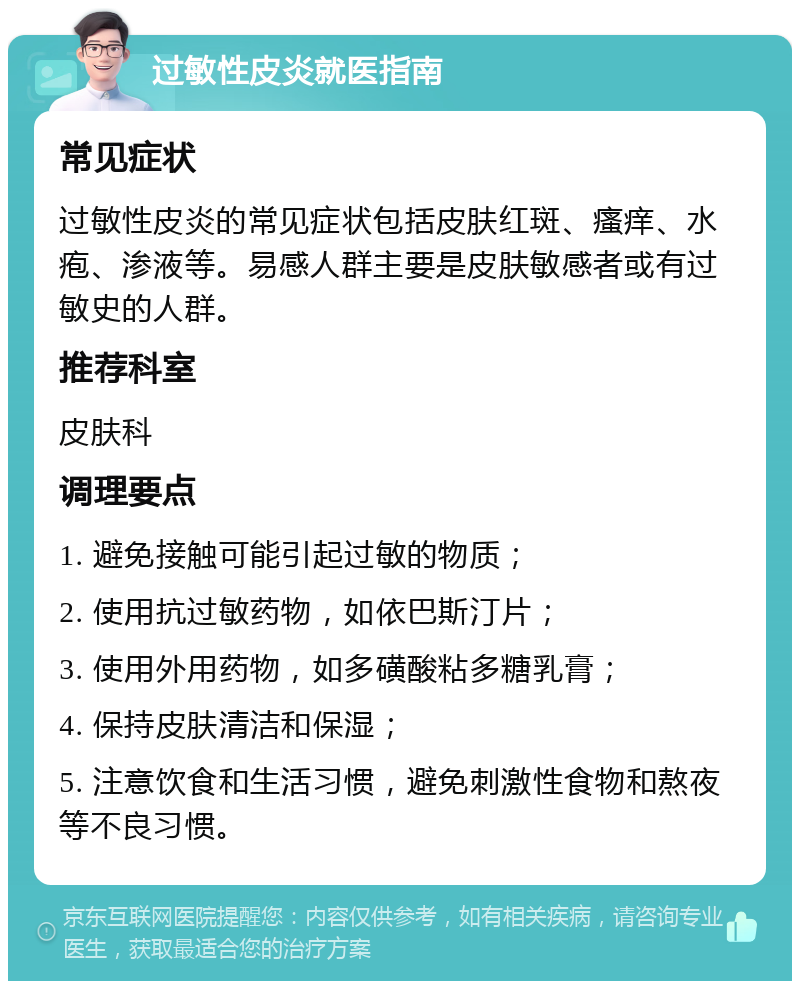 过敏性皮炎就医指南

常见症状

过敏性皮炎的常见症状包括皮肤红斑、瘙痒、水疱、渗液等。易感人群主要是皮肤敏感者或有过敏史的人群。

推荐科室

皮肤科

调理要点

1. 避免接触可能引起过敏的物质；

2. 使用抗过敏药物，如依巴斯汀片；

3. 使用外用药物，如多磺酸粘多糖乳膏；

4. 保持皮肤清洁和保湿；

5. 注意饮食和生活习惯，避免刺激性食物和熬夜等不良习惯。

京东互联网医院提醒您：内容仅供参考，如有相关疾病，请咨询专业医生，获取最适合您的治疗方案